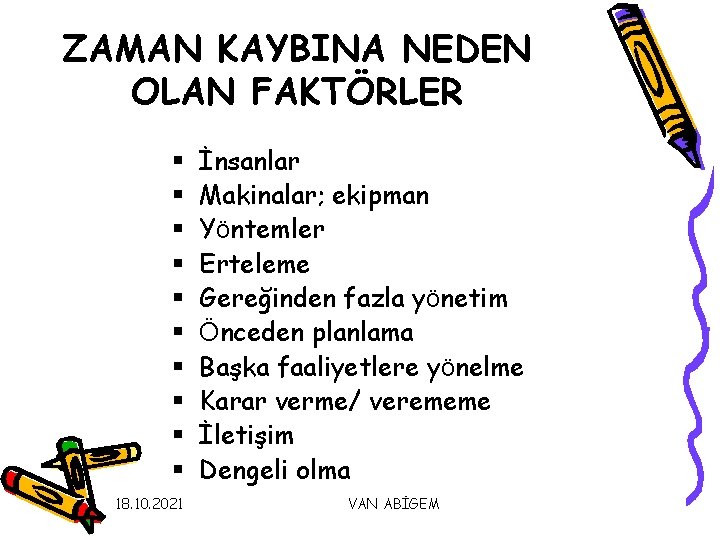 ZAMAN KAYBINA NEDEN OLAN FAKTÖRLER

• İnsanlar
• Makinalar; ekipman
• Yöntemler
• Erteleme
• Gereğinden fazla yönetim
• Önceden planlama
• Başka faaliyetlere yönelme
• Karar verme/ verememe
• İletişim
• Dengeli olma

18.10.2021

VAN ABİGEM